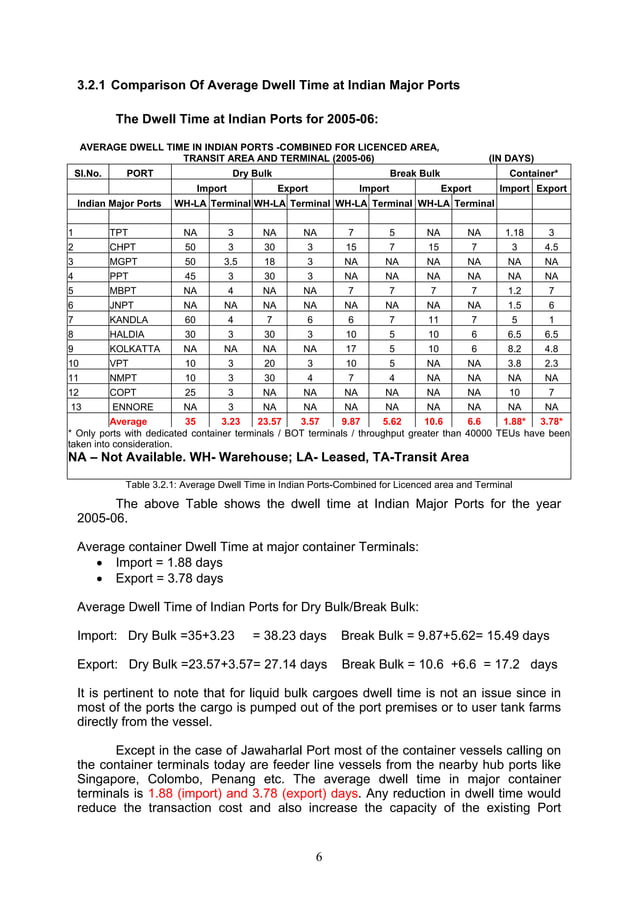 3.2.1 Comparison Of Average Dwell Time at Indian Major Ports

The Dwell Time at Indian Ports for 2005-06:

AVERAGE DWELL TIME IN INDIAN PORTS -COMBINED FOR LICENCED AREA, TRANSIT AREA AND TERMINAL (2005-06) (IN DAYS)

| Sl.No. | PORT | Dry Bulk | | | | Break Bulk | | | | Container* | |
|---|---|---|---|---|---|---|---|---|---|---|---|
| | | Import | | Export | | Import | | Export | | Import | Export |
| Indian Major Ports | | WH-LA | Terminal | WH-LA | Terminal | WH-LA | Terminal | WH-LA | Terminal | | |
| 1 | TPT | NA | 3 | NA | NA | 7 | 5 | NA | NA | 1.18 | 3 |
| 2 | CHPT | 50 | 3 | 30 | 3 | 15 | 7 | 15 | 7 | 3 | 4.5 |
| 3 | MGPT | 50 | 3.5 | 18 | 3 | NA | NA | NA | NA | NA | NA |
| 4 | PPT | 45 | 3 | 30 | 3 | NA | NA | NA | NA | NA | NA |
| 5 | MBPT | NA | 4 | NA | NA | 7 | 7 | 7 | 7 | 1.2 | 7 |
| 6 | JNPT | NA | NA | NA | NA | NA | NA | NA | NA | 1.5 | 6 |
| 7 | KANDLA | 60 | 4 | 7 | 6 | 6 | 7 | 11 | 7 | 5 | 1 |
| 8 | HALDIA | 30 | 3 | 30 | 3 | 10 | 5 | 10 | 6 | 6.5 | 6.5 |
| 9 | KOLKATTA | NA | NA | NA | NA | 17 | 5 | 10 | 6 | 8.2 | 4.8 |
| 10 | VPT | 10 | 3 | 20 | 3 | 10 | 5 | NA | NA | 3.8 | 2.3 |
| 11 | NMPT | 10 | 3 | 30 | 4 | 7 | 4 | NA | NA | NA | NA |
| 12 | COPT | 25 | 3 | NA | NA | NA | NA | NA | NA | 10 | 7 |
| 13 | ENNORE | NA | 3 | NA | NA | NA | NA | NA | NA | NA | NA |
| | Average | 35 | 3.23 | 23.57 | 3.57 | 9.87 | 5.62 | 10.6 | 6.6 | 1.88* | 3.78* |

* Only ports with dedicated container terminals / BOT terminals / throughput greater than 40000 TEUs have been taken into consideration.
NA – Not Available. WH- Warehouse; LA- Leased, TA-Transit Area

Table 3.2.1: Average Dwell Time in Indian Ports-Combined for Licenced area and Terminal

The above Table shows the dwell time at Indian Major Ports for the year 2005-06.

Average container Dwell Time at major container Terminals:
• Import = 1.88 days
• Export = 3.78 days

Average Dwell Time of Indian Ports for Dry Bulk/Break Bulk:

Import: Dry Bulk =35+3.23 = 38.23 days Break Bulk = 9.87+5.62= 15.49 days

Export: Dry Bulk =23.57+3.57= 27.14 days Break Bulk = 10.6 +6.6 = 17.2 days

It is pertinent to note that for liquid bulk cargoes dwell time is not an issue since in most of the ports the cargo is pumped out of the port premises or to user tank farms directly from the vessel.

Except in the case of Jawaharlal Port most of the container vessels calling on the container terminals today are feeder line vessels from the nearby hub ports like Singapore, Colombo, Penang etc. The average dwell time in major container terminals is 1.88 (import) and 3.78 (export) days. Any reduction in dwell time would reduce the transaction cost and also increase the capacity of the existing Port

6